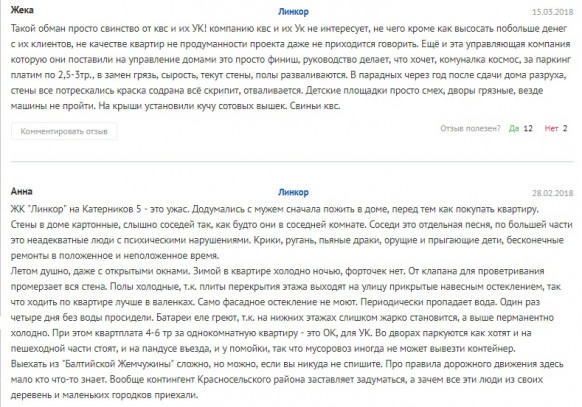 Жека
Линкор
15.03.2018

Такой обман просто свинство от квс и их УК! компанию квс и их Ук не интересует, не чего кроме как высосать побольше денег с их клиентов, не качестве квартир не продуманности проекта даже не приходится говорить. Ещё и эта управляющая компания которую они поставили на управление домами это просто финиш, руководство делает, что хочет, комуналка космос, за паркинг платим по 2,5-3тр., в замен грязь, сырость, текут стены, полы разваливаются. В парадных через год после сдачи дома разруха, стены все потрескались краска содрана всё скрипит, отваливается. Детские площадки просто смех, дворы грязные, везде машины не пройти. На крыши установили кучу сотовых вышек. Свиньи квс.

Комментировать отзыв

Отзыв полезен? Да 12 Нет 2

Анна
Линкор
28.02.2018

ЖК "Линкор" на Катерников 5 - это ужас. Додумались с мужем сначала пожить в доме, перед тем как покупать квартиру. Стены в доме картонные, слышно соседей так, как будто они в соседней комнате. Соседи это отдельная песня, по большей части это неадекватные люди с психическими нарушениями. Крики, ругань, пьяные драки, орущие и прыгающие дети, бесконечные ремонты в положенное и неположенное время.
Летом душно, даже с открытыми окнами. Зимой в квартире холодно ночью, форточек нет. От клапана для проветривания промерзает вся стена. Полы холодные, т.к. плиты перекрытия этажа выходят на улицу прикрытые навесным остеклением, так что ходить по квартире лучше в валенках. Само фасадное остекление не моют. Периодически пропадает вода. Один раз четыре дня без воды просидели. Батареи еле греют, т.к. на нижних этажах слишком жарко становится, а выше перманентно холодно. При этом квартплата 4-6 тр за однокомнатную квартиру - это ОК, для УК. Во дворах паркуются как хотят и на пешеходной части стоят, и на пандусе въезда, и у помойки, так что мусоровоз иногда не может вывезти контейнер.
Выехать из "Балтийской Жемчужины" сложно, но можно, если вы никуда не спишите. Про правила дорожного движения здесь мало кто что-то знает. Вообще контингент Красносельского района заставляет задуматься, а зачем все эти люди из своих деревень и маленьких городков приехали.